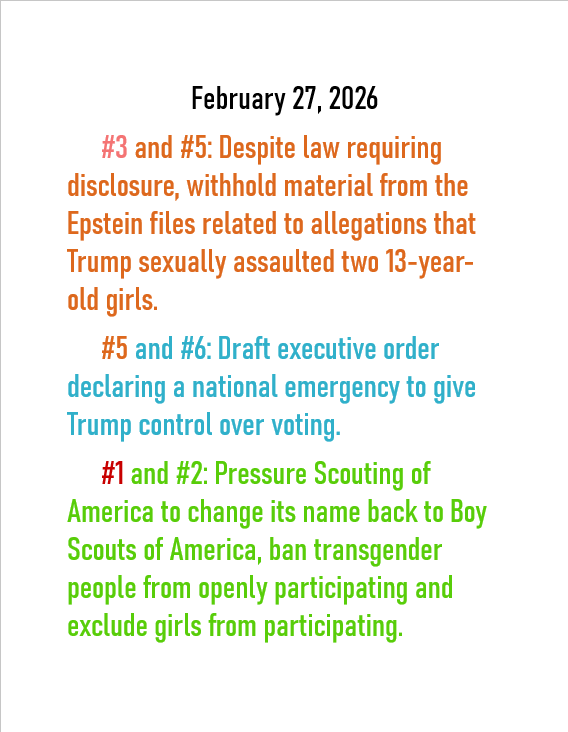 February 27, 2026

#3 and #5: Despite law requiring disclosure, withhold material from the Epstein files related to allegations that Trump sexually assaulted two 13-year-old girls.

#5 and #6: Draft executive order declaring a national emergency to give Trump control over voting.

#1 and #2: Pressure Scouting of America to change its name back to Boy Scouts of America, ban transgender people from openly participating and exclude girls from participating.